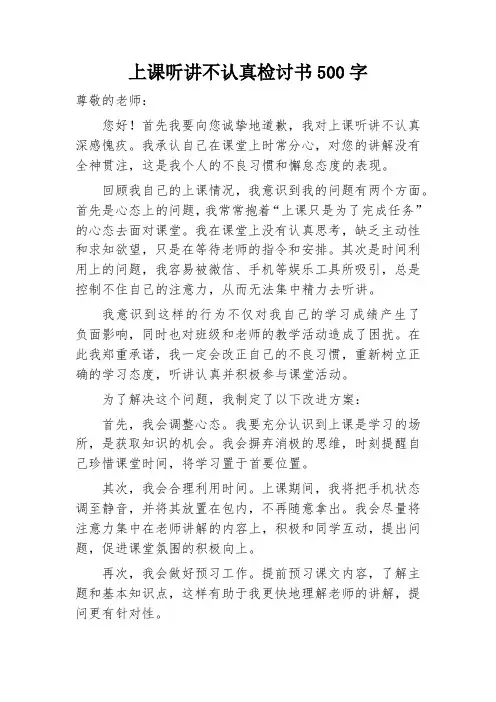 上课听讲不认真检讨书 500 字

尊敬的老师：

您好！首先我要向您诚挚地道歉，我对上课听讲不认真深感愧疚。我承认自己在课堂上时常分心，对您的讲解没有全神贯注，这是我个人的不良习惯和懈怠态度的表现。

回顾我自己的上课情况，我意识到我的问题有两个方面。首先是心态上的问题，我常常抱着“上课只是为了完成任务”的心态去面对课堂。我在课堂上没有认真思考，缺乏主动性和求知欲望，只是在等待老师的指令和安排。其次是时间利用上的问题，我容易被微信、手机等娱乐工具所吸引，总是控制不住自己的注意力，从而无法集中精力去听讲。

我意识到这样的行为不仅对我自己的学习成绩产生了负面影响，同时也对班级和老师的教学活动造成了困扰。在此我郑重承诺，我一定会改正自己的不良习惯，重新树立正确的学习态度，听讲认真并积极参与课堂活动。

为了解决这个问题，我制定了以下改进方案：

首先，我会调整心态。我要充分认识到上课是学习的场所，是获取知识的机会。我会摒弃消极的思维，时刻提醒自己珍惜课堂时间，将学习置于首要位置。

其次，我会合理利用时间。上课期间，我将把手机状态调至静音，并将其放置在包内，不再随意拿出。我会尽量将注意力集中在老师讲解的内容上，积极和同学互动，提出问题，促进课堂氛围的积极向上。

再次，我会做好预习工作。提前预习课文内容，了解主题和基本知识点，这样有助于我更快地理解老师的讲解，提问更有针对性。